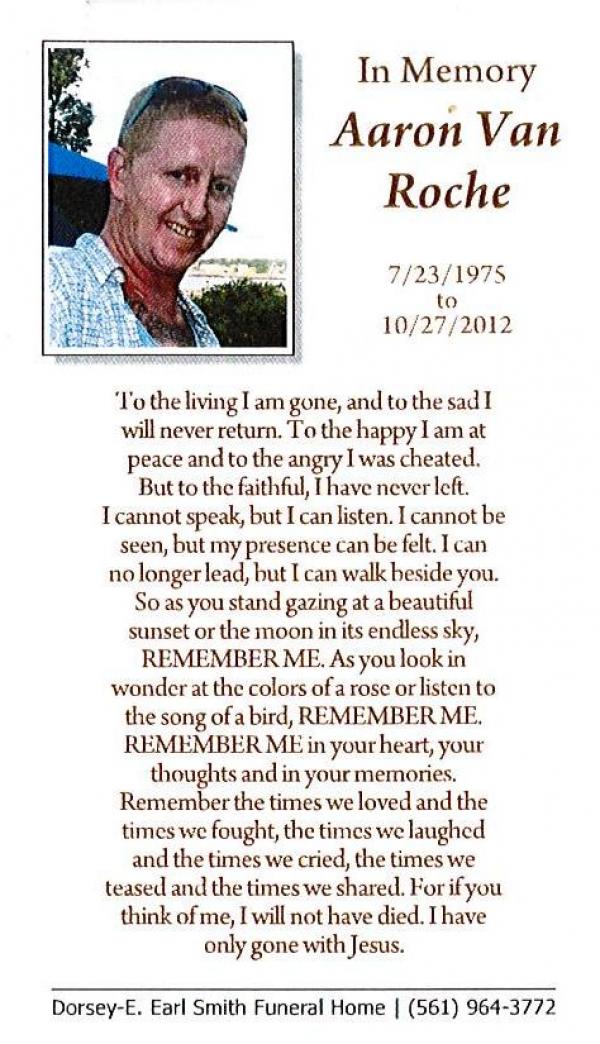 In Memory
Aaron Van Roche

7/23/1975
to
10/27/2012

To the living I am gone, and to the sad I will never return. To the happy I am at peace and to the angry I was cheated. But to the faithful, I have never left. I cannot speak, but I can listen. I cannot be seen, but my presence can be felt. I can no longer lead, but I can walk beside you. So as you stand gazing at a beautiful sunset or the moon in its endless sky, REMEMBER ME. As you look in wonder at the colors of a rose or listen to the song of a bird, REMEMBER ME. REMEMBER ME in your heart, your thoughts and in your memories. Remember the times we loved and the times we fought, the times we laughed and the times we cried, the times we teased and the times we shared. For if you think of me, I will not have died. I have only gone with Jesus.

Dorsey-E. Earl Smith Funeral Home | (561) 964-3772